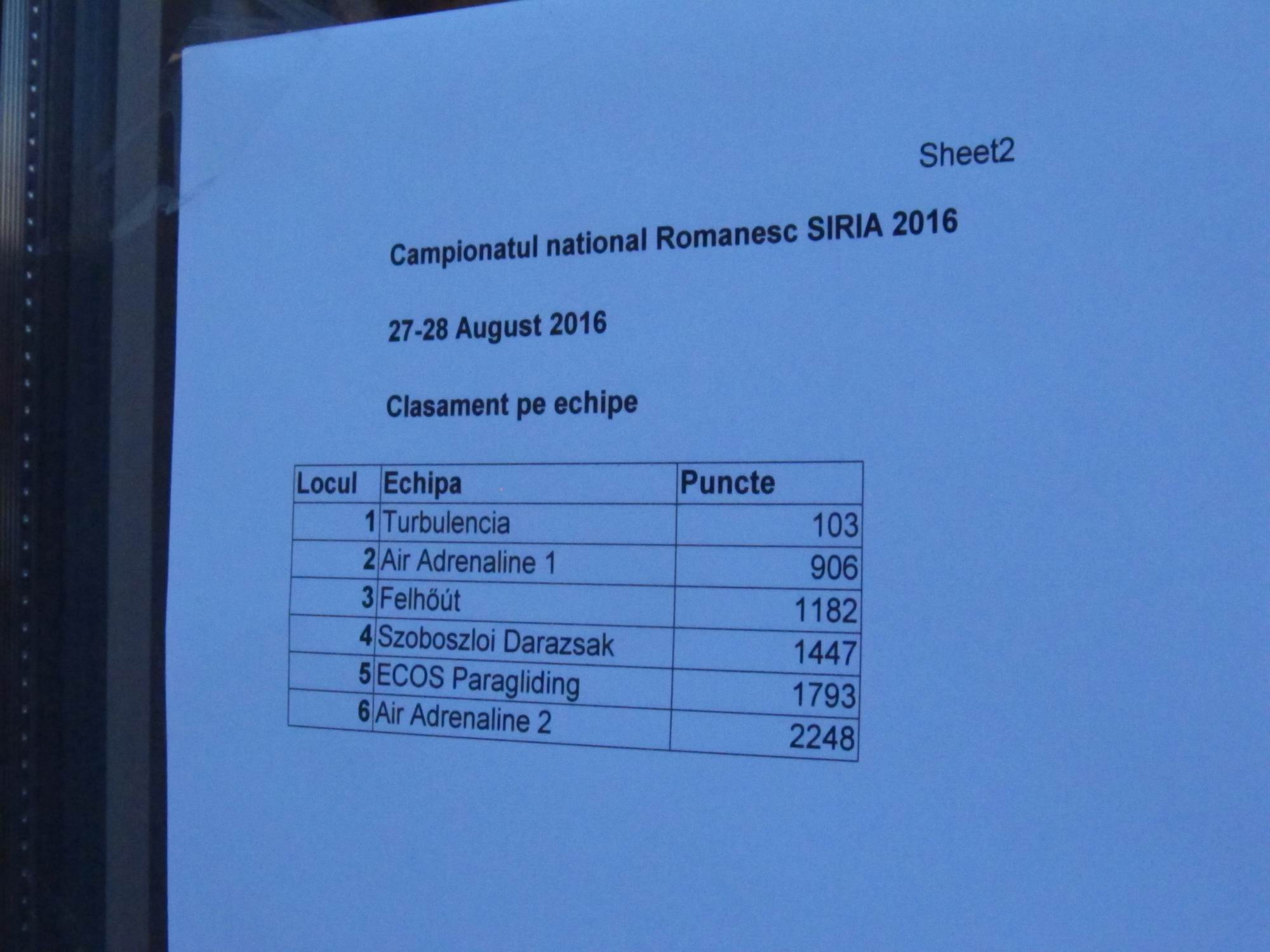 Sheet2

Campionatul national Romanesc SIRIA 2016

27-28 August 2016

Clasament pe echipe

| Locul | Echipa | Puncte |
|---|---|---|
| 1 | Turbulencia | 103 |
| 2 | Air Adrenaline 1 | 906 |
| 3 | Felhőút | 1182 |
| 4 | Szoboszloi Darazsak | 1447 |
| 5 | ECOS Paragliding | 1793 |
| 6 | Air Adrenaline 2 | 2248 |